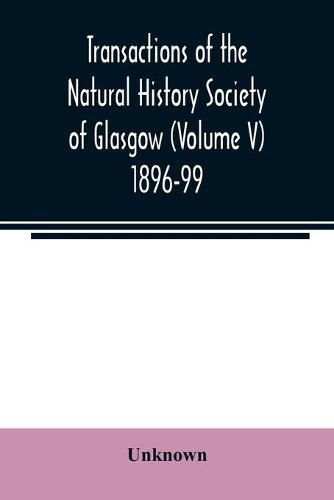 Transactions of the Natural History Society of Glasgow (Volume V) 1896-99

Unknown